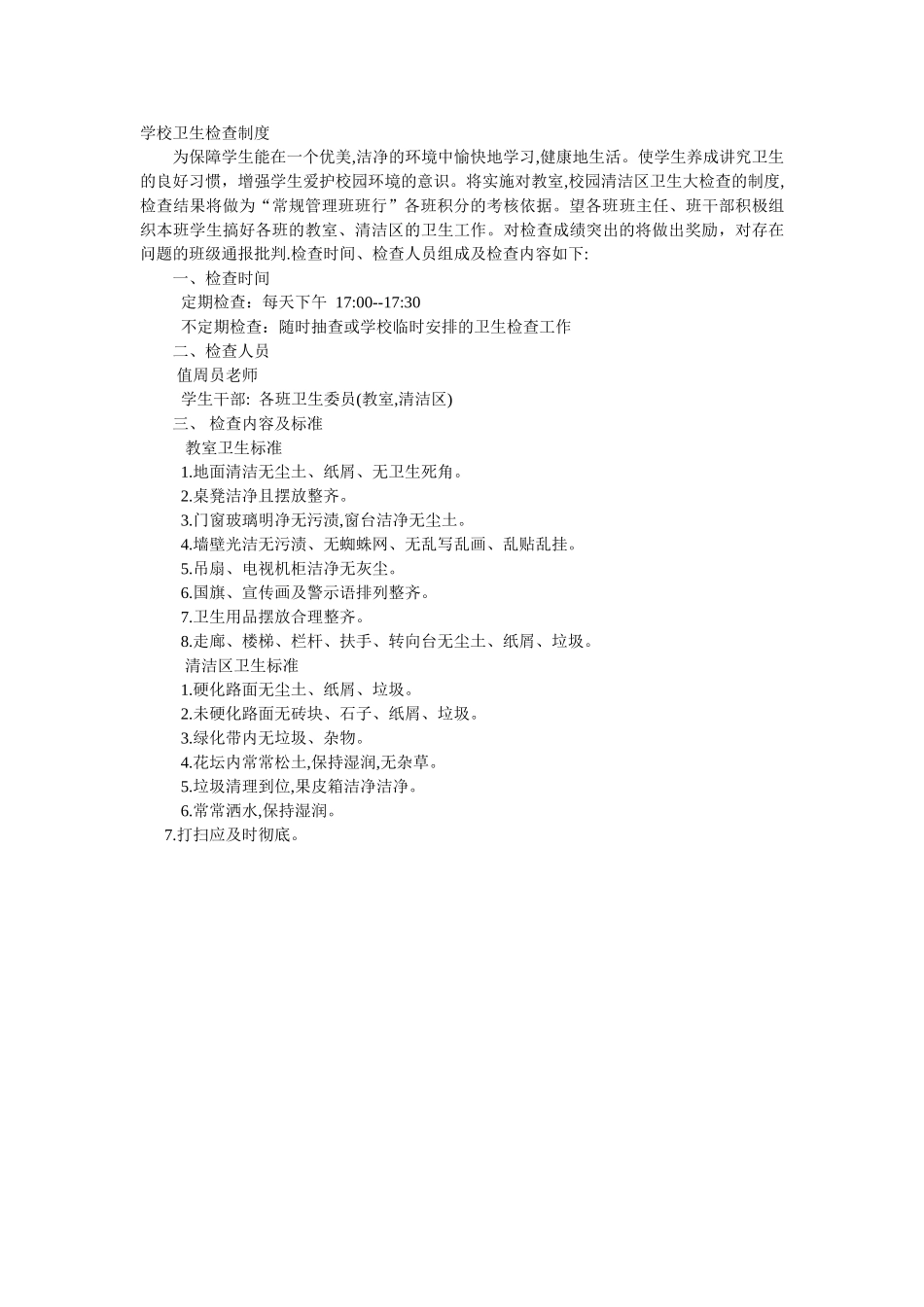 学校卫生检查制度

为保障学生能在一个优美,洁净的环境中愉快地学习,健康地生活。使学生养成讲究卫生的良好习惯，增强学生爱护校园环境的意识。将实施对教室,校园清洁区卫生大检查的制度,检查结果将做为“常规管理班班行”各班积分的考核依据。望各班班主任、班干部积极组织本班学生搞好各班的教室、清洁区的卫生工作。对检查成绩突出的将做出奖励，对存在问题的班级通报批判.检查时间、检查人员组成及检查内容如下:

一、检查时间

定期检查：每天下午 17:00--17:30

不定期检查：随时抽查或学校临时安排的卫生检查工作

二、检查人员

值周员老师

学生干部: 各班卫生委员(教室,清洁区)

三、 检查内容及标准

教室卫生标准

1.地面清洁无尘土、纸屑、无卫生死角。

2.桌凳洁净且摆放整齐。

3.门窗玻璃明净无污渍,窗台洁净无尘土。

4.墙壁光洁无污渍、无蜘蛛网、无乱写乱画、乱贴乱挂。

5.吊扇、电视机柜洁净无灰尘。

6.国旗、宣传画及警示语排列整齐。

7.卫生用品摆放合理整齐。

8.走廊、楼梯、栏杆、扶手、转向台无尘土、纸屑、垃圾。

清洁区卫生标准

1.硬化路面无尘土、纸屑、垃圾。

2.未硬化路面无砖块、石子、纸屑、垃圾。

3.绿化带内无垃圾、杂物。

4.花坛内常常松土,保持湿润,无杂草。

5.垃圾清理到位,果皮箱洁净洁净。

6.常常洒水,保持湿润。

7.打扫应及时彻底。